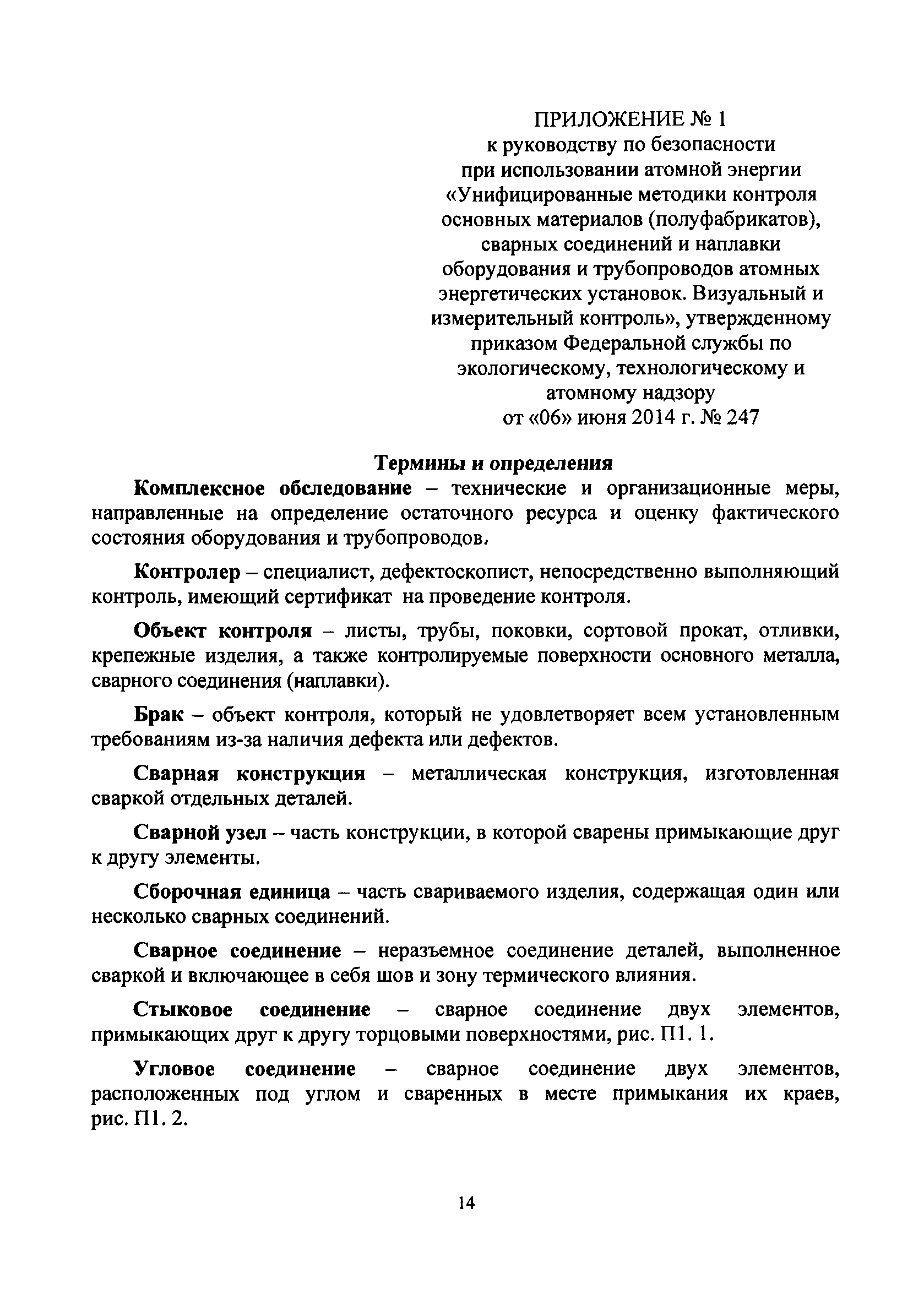 ПРИЛОЖЕНИЕ № 1
к руководству по безопасности при использовании атомной энергии «Унифицированные методики контроля основных материалов (полуфабрикатов), сварных соединений и наплавки оборудования и трубопроводов атомных энергетических установок. Визуальный и измерительный контроль», утвержденному приказом Федеральной службы по экологическому, технологическому и атомному надзору
от «06» июня 2014 г. № 247

Термины и определения

Комплексное обследование – технические и организационные меры, направленные на определение остаточного ресурса и оценку фактического состояния оборудования и трубопроводов.

Контролер – специалист, дефектоскопист, непосредственно выполняющий контроль, имеющий сертификат на проведение контроля.

Объект контроля – листы, трубы, поковки, сортовой прокат, отливки, крепежные изделия, а также контролируемые поверхности основного металла, сварного соединения (наплавки).

Брак – объект контроля, который не удовлетворяет всем установленным требованиям из-за наличия дефекта или дефектов.

Сварная конструкция – металлическая конструкция, изготовленная сваркой отдельных деталей.

Сварной узел – часть конструкции, в которой сварены примыкающие друг к другу элементы.

Сборочная единица – часть свариваемого изделия, содержащая один или несколько сварных соединений.

Сварное соединение – неразъемное соединение деталей, выполненное сваркой и включающее в себя шов и зону термического влияния.

Стыковое соединение – сварное соединение двух элементов, примыкающих друг к другу торцовыми поверхностями, рис. П1. 1.

Угловое соединение – сварное соединение двух элементов, расположенных под углом и сваренных в месте примыкания их краев, рис. П1. 2.

14